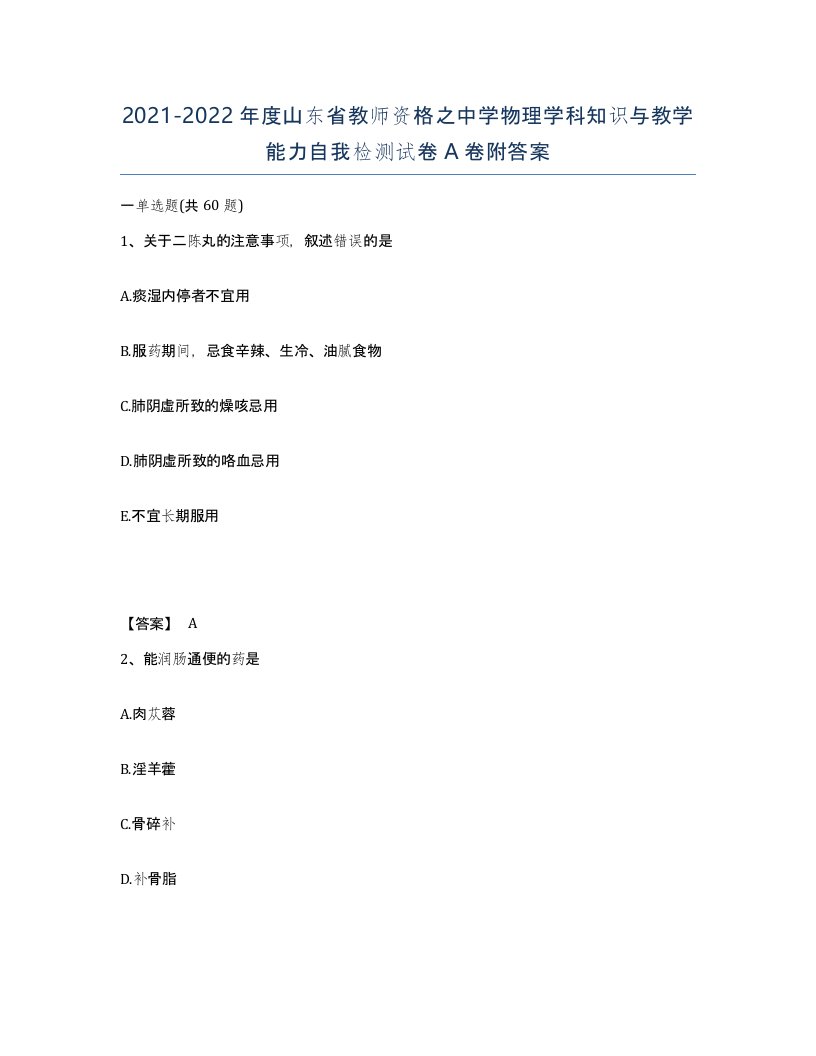 2021-2022年度山东省教师资格之中学物理学科知识与教学能力自我检测试卷A卷附答案

一单选题(共60题)

1、关于二陈丸的注意事项，叙述错误的是

A.痰湿内停者不宜用

B.服药期间，忌食辛辣、生冷、油腻食物

C.肺阴虚所致的燥咳忌用

D.肺阴虚所致的咯血忌用

E.不宜长期服用

【答案】 A

2、能润肠通便的药是

A.肉苁蓉

B.淫羊藿

C.骨碎补

D.补骨脂